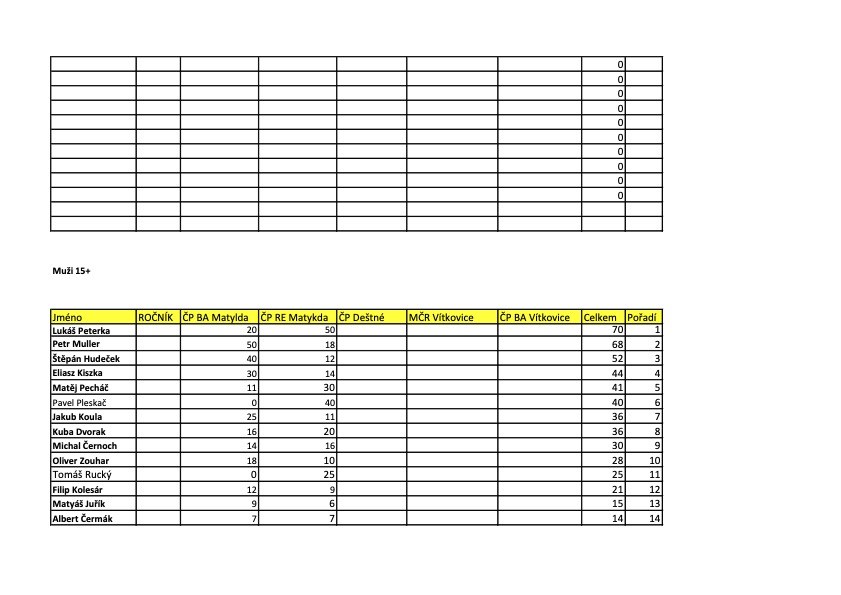 | | | | | | | | | |
|---|---|---|---|---|---|---|---|---|
| | | | | | | | 0 | |
| | | | | | | | 0 | |
| | | | | | | | 0 | |
| | | | | | | | 0 | |
| | | | | | | | 0 | |
| | | | | | | | 0 | |
| | | | | | | | 0 | |
| | | | | | | | 0 | |
| | | | | | | | 0 | |
| | | | | | | | 0 | |
| | | | | | | | | |
| | | | | | | | | |

Muži 15+

| Jméno | ROČNÍK | ČP BA Matylda | ČP RE Matykda | ČP Deštné | MČR Vítkovice | ČP BA Vítkovice | Celkem | Pořadí |
|---|---|---|---|---|---|---|---|---|
| Lukáš Peterka | | 20 | 50 | | | | 70 | 1 |
| Petr Muller | | 50 | 18 | | | | 68 | 2 |
| Štěpán Hudeček | | 40 | 12 | | | | 52 | 3 |
| Eliasz Kiszka | | 30 | 14 | | | | 44 | 4 |
| Matěj Pecháč | | 11 | 30 | | | | 41 | 5 |
| Pavel Pleskač | | 0 | 40 | | | | 40 | 6 |
| Jakub Koula | | 25 | 11 | | | | 36 | 7 |
| Kuba Dvorak | | 16 | 20 | | | | 36 | 8 |
| Michal Černoch | | 14 | 16 | | | | 30 | 9 |
| Oliver Zouhar | | 18 | 10 | | | | 28 | 10 |
| Tomáš Rucký | | 0 | 25 | | | | 25 | 11 |
| Filip Kolesár | | 12 | 9 | | | | 21 | 12 |
| Matyáš Juřík | | 9 | 6 | | | | 15 | 13 |
| Albert Čermák | | 7 | 7 | | | | 14 | 14 |